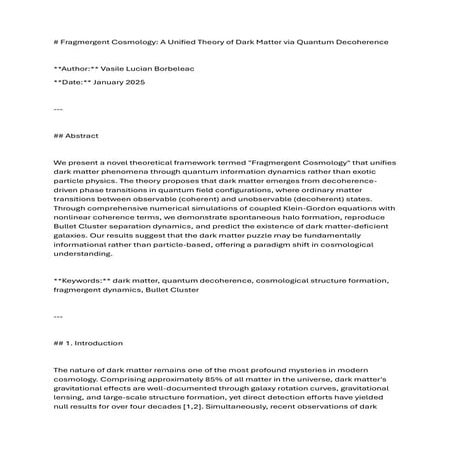 # Fragmergent Cosmology: A Unified Theory of Dark Matter via Quantum Decoherence

**Author:** Vasile Lucian Borbeleac

**Date:** January 2025

---

## Abstract

We present a novel theoretical framework termed "Fragmergent Cosmology" that unifies dark matter phenomena through quantum information dynamics rather than exotic particle physics. The theory proposes that dark matter emerges from decoherence-driven phase transitions in quantum field configurations, where ordinary matter transitions between observable (coherent) and unobservable (decoherent) states. Through comprehensive numerical simulations of coupled Klein-Gordon equations with nonlinear coherence terms, we demonstrate spontaneous halo formation, reproduce Bullet Cluster separation dynamics, and predict the existence of dark matter-deficient galaxies. Our results suggest that the dark matter puzzle may be fundamentally informational rather than particle-based, offering a paradigm shift in cosmological understanding.

**Keywords:** dark matter, quantum decoherence, cosmological structure formation, fragmergent dynamics, Bullet Cluster

---

## 1. Introduction

The nature of dark matter remains one of the most profound mysteries in modern cosmology. Comprising approximately 85% of all matter in the universe, dark matter's gravitational effects are well-documented through galaxy rotation curves, gravitational lensing, and large-scale structure formation, yet direct detection efforts have yielded null results for over four decades [1,2]. Simultaneously, recent observations of dark